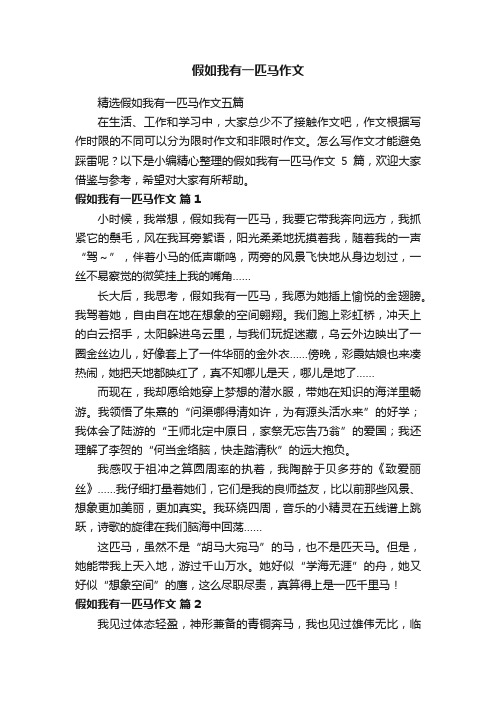 假如我有一匹马作文

精选假如我有一匹马作文五篇

在生活、工作和学习中，大家总少不了接触作文吧，作文根据写作时限的不同可以分为限时作文和非限时作文。怎么写作文才能避免踩雷呢？以下是小编精心整理的假如我有一匹马作文 5 篇，欢迎大家借鉴与参考，希望对大家有所帮助。

假如我有一匹马作文 篇 1

小时候，我常想，假如我有一匹马，我要它带我奔向远方，我抓紧它的鬃毛，风在我耳旁絮语，阳光柔柔地抚摸着我，随着我的一声“驾～”，伴着小马的低声嘶鸣，两旁的风景飞快地从身边划过，一丝不易察觉的微笑挂上我的嘴角……

长大后，我思考，假如我有一匹马，我愿为她插上愉悦的金翅膀。我驾着她，自由自在地在想象的空间翱翔。我们跑上彩虹桥，冲天上的白云招手，太阳躲进乌云里，与我们玩捉迷藏，乌云外边映出了一圈金丝边儿，好像套上了一件华丽的金外衣……傍晚，彩霞姑娘也来凑热闹，她把天地都映红了，真不知哪儿是天，哪儿是地了……

而现在，我却愿给她穿上梦想的潜水服，带她在知识的海洋里畅游。我领悟了朱熹的“问渠哪得清如许，为有源头活水来”的好学；我体会了陆游的“王师北定中原日，家祭无忘告乃翁”的爱国；我还理解了李贺的“何当金络脑，快走踏清秋”的远大抱负。

我感叹于祖冲之算圆周率的执着，我陶醉于贝多芬的《致爱丽丝》……我仔细打量着她们，它们是我的良师益友，比以前那些风景、想象更加美丽，更加真实。我环绕四周，音乐的小精灵在五线谱上跳跃，诗歌的旋律在我们脑海中回荡……

这匹马，虽然不是“胡马大宛马”的马，也不是匹天马。但是，她能带我上天入地，游过千山万水。她好似“学海无涯”的舟，她又好似“想象空间”的鹰，这么尽职尽责，真算得上是一匹千里马！

假如我有一匹马作文 篇 2

我见过体态轻盈，神形兼备的青铜奔马，我也见过雄伟无比，临